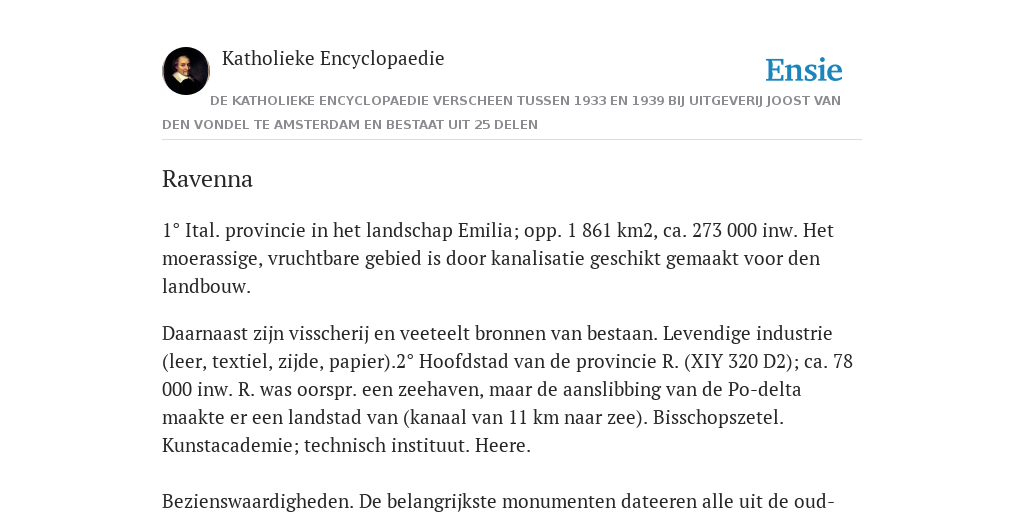 Katholieke Encyclopaedie

Ensie

DE KATHOLIEKE ENCYCLOPAEDIE VERSCHEEN TUSSEN 1933 EN 1939 BIJ UITGEVERIJ JOOST VAN DEN VONDEL TE AMSTERDAM EN BESTAAT UIT 25 DELEN

Ravenna

1° Ital. provincie in het landschap Emilia; opp. 1 861 km2, ca. 273 000 inw. Het moerassige, vruchtbare gebied is door kanalisatie geschikt gemaakt voor den landbouw.

Daarnaast zijn visscherij en veeteelt bronnen van bestaan. Levendige industrie (leer, textiel, zijde, papier).2° Hoofdstad van de provincie R. (XIY 320 D2); ca. 78 000 inw. R. was oorspr. een zeehaven, maar de aanslibbing van de Po-delta maakte er een landstad van (kanaal van 11 km naar zee). Bisschopszetel. Kunstacademie; technisch instituut. Heere.

Bezienswaardigheden. De belangrijkste monumenten dateeren alle uit de oud-